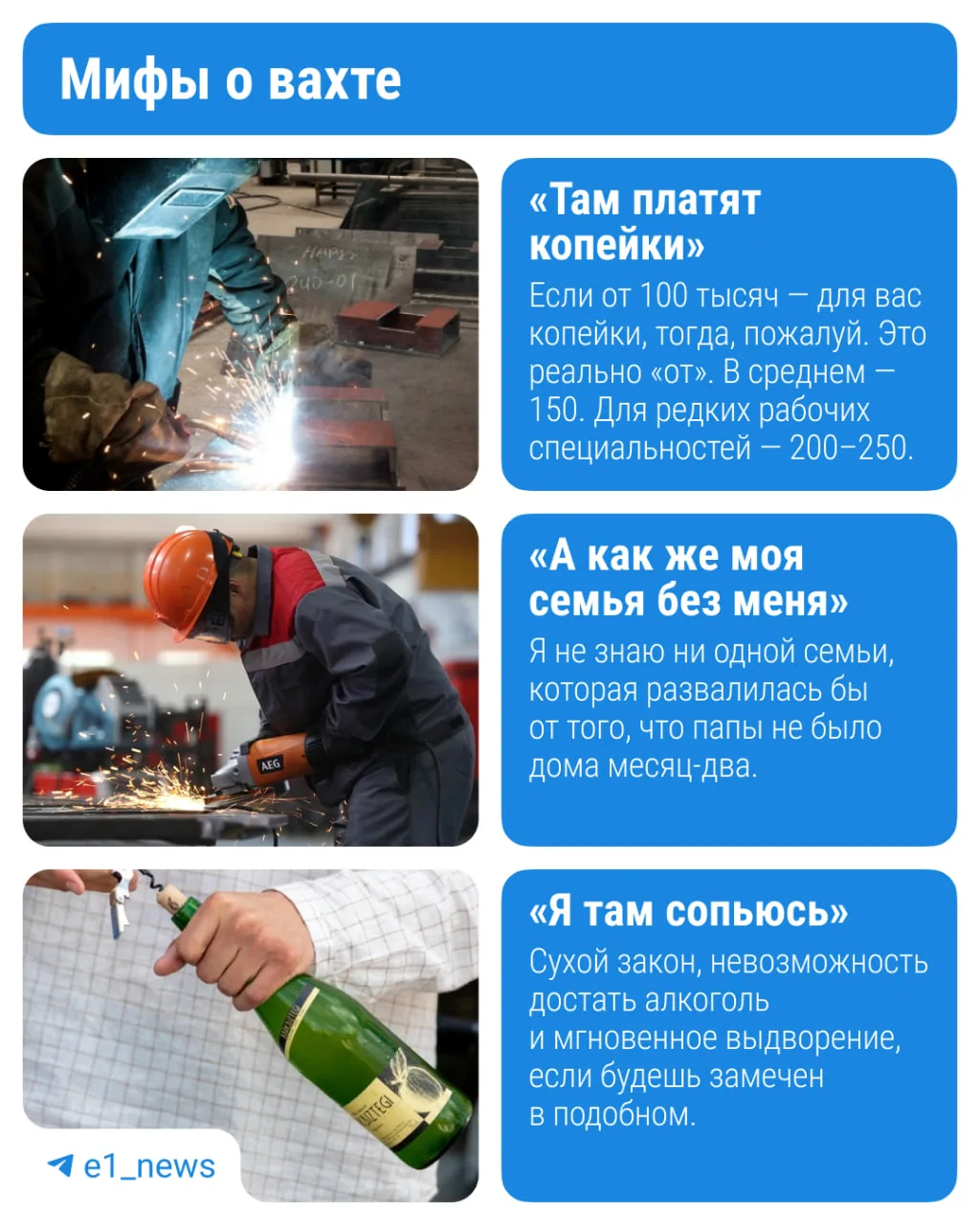 Мифы о вахте

«Там платят копейки»

Если от 100 тысяч — для вас копейки, тогда, пожалуй. Это реально «от». В среднем — 150. Для редких рабочих специальностей — 200–250.

«А как же моя семья без меня»

Я не знаю ни одной семьи, которая развалилась бы от того, что папы не было дома месяц-два.

«Я там сопьюсь»

Сухой закон, невозможность достать алкоголь и мгновенное выдворение, если будешь замечен в подобном.

e1_news